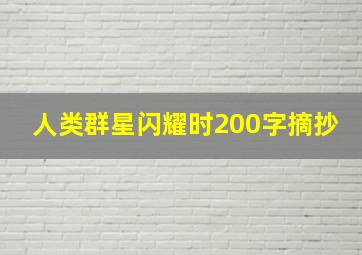 人类群星闪耀时200字摘抄